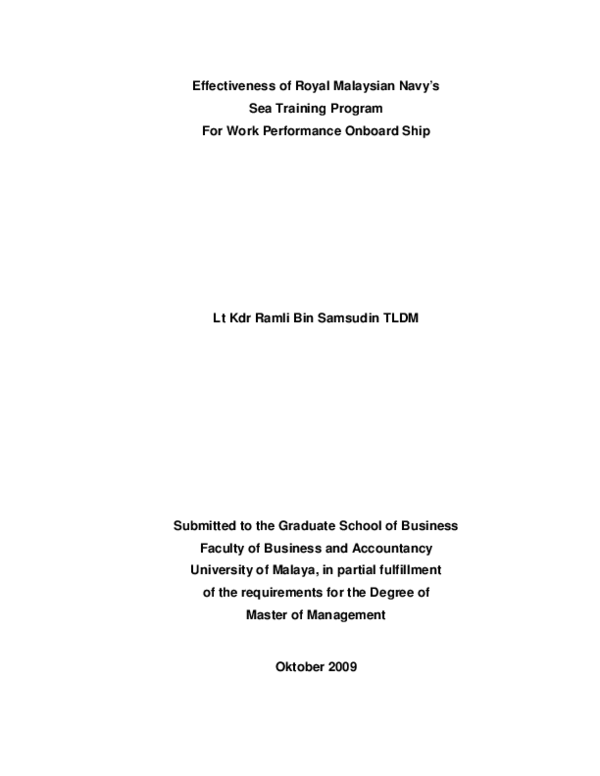 Effectiveness of Royal Malaysian Navy's
Sea Training Program
For Work Performance Onboard Ship

Lt Kdr Ramli Bin Samsudin TLDM

Submitted to the Graduate School of Business
Faculty of Business and Accountancy
University of Malaya, in partial fulfillment
of the requirements for the Degree of
Master of Management

Oktober 2009